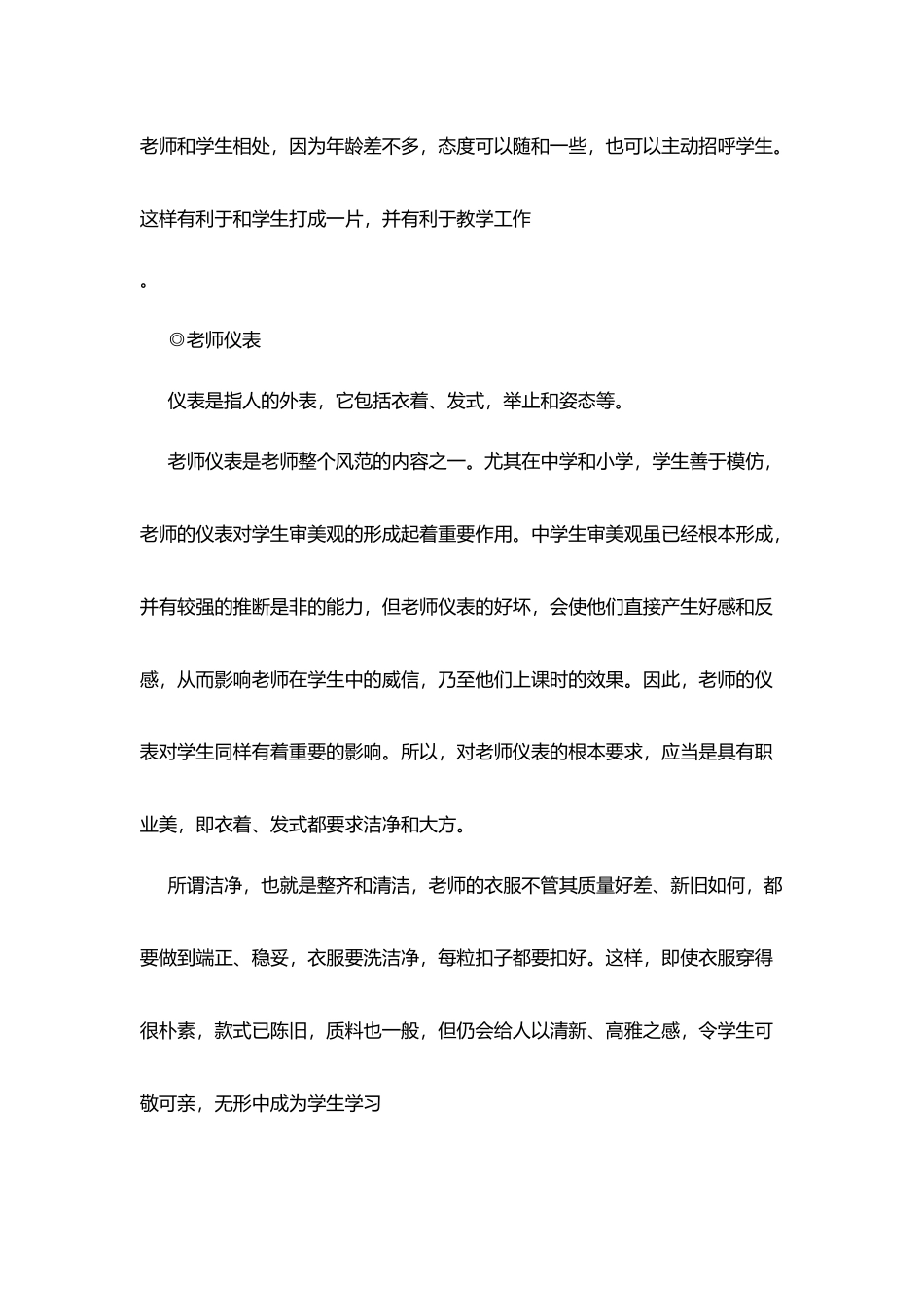 老师和学生相处，因为年龄差不多，态度可以随和一些，也可以主动招呼学生。这样有利于和学生打成一片，并有利于教学工作

。

◎老师仪表

仪表是指人的外表，它包括衣着、发式，举止和姿态等。

老师仪表是老师整个风范的内容之一。尤其在中学和小学，学生善于模仿，老师的仪表对学生审美观的形成起着重要作用。中学生审美观虽已经根本形成，并有较强的推断是非的能力，但老师仪表的好坏，会使他们直接产生好感和反感，从而影响老师在学生中的威信，乃至他们上课时的效果。因此，老师的仪表对学生同样有着重要的影响。所以，对老师仪表的根本要求，应当是具有职业美，即衣着、发式都要求洁净和大方。

所谓洁净，也就是整齐和清洁，老师的衣服不管其质量好差、新旧如何，都要做到端正、稳妥，衣服要洗洁净，每粒扣子都要扣好。这样，即使衣服穿得很朴素，款式已陈旧，质料也一般，但仍会给人以清新、高雅之感，令学生可敬可亲，无形中成为学生学习